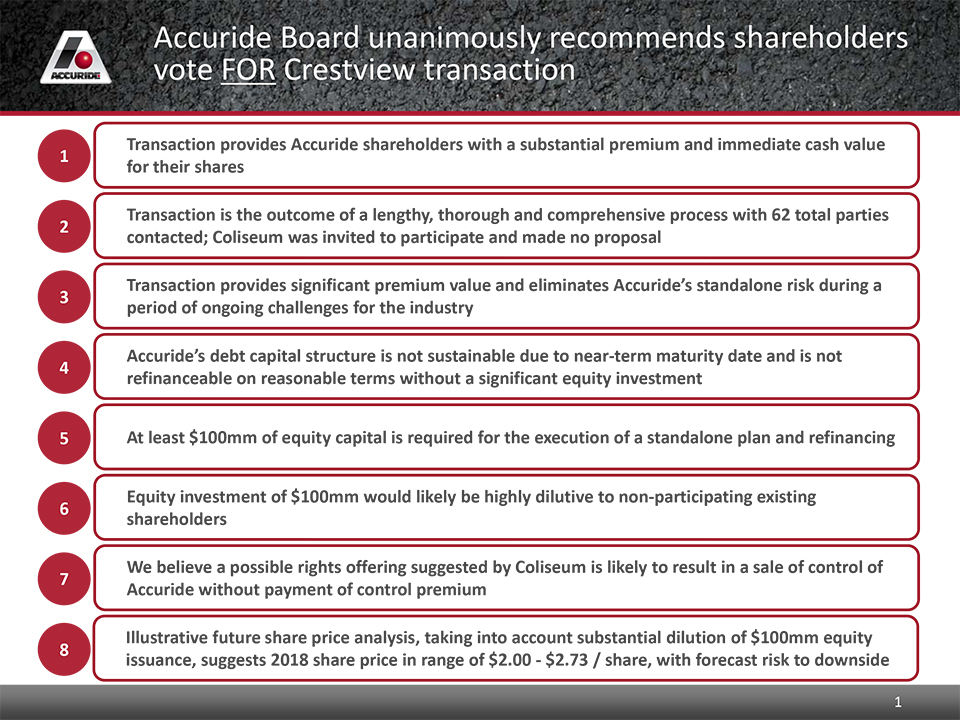 ACCURIDE

Accuride Board unanimously recommends shareholders vote FOR Crestview transaction

1 Transaction provides Accuride shareholders with a substantial premium and immediate cash value for their shares

2 Transaction is the outcome of a lengthy, thorough and comprehensive process with 62 total parties contacted; Coliseum was invited to participate and made no proposal

3 Transaction provides significant premium value and eliminates Accuride's standalone risk during a period of ongoing challenges for the industry

4 Accuride's debt capital structure is not sustainable due to near-term maturity date and is not refinanceable on reasonable terms without a significant equity investment

5 At least \$100mm of equity capital is required for the execution of a standalone plan and refinancing

6 Equity investment of \$100mm would likely be highly dilutive to non-participating existing shareholders

7 We believe a possible rights offering suggested by Coliseum is likely to result in a sale of control of Accuride without payment of control premium

8 Illustrative future share price analysis, taking into account substantial dilution of \$100mm equity issuance, suggests 2018 share price in range of \$2.00 - \$2.73 / share, with forecast risk to downside

1